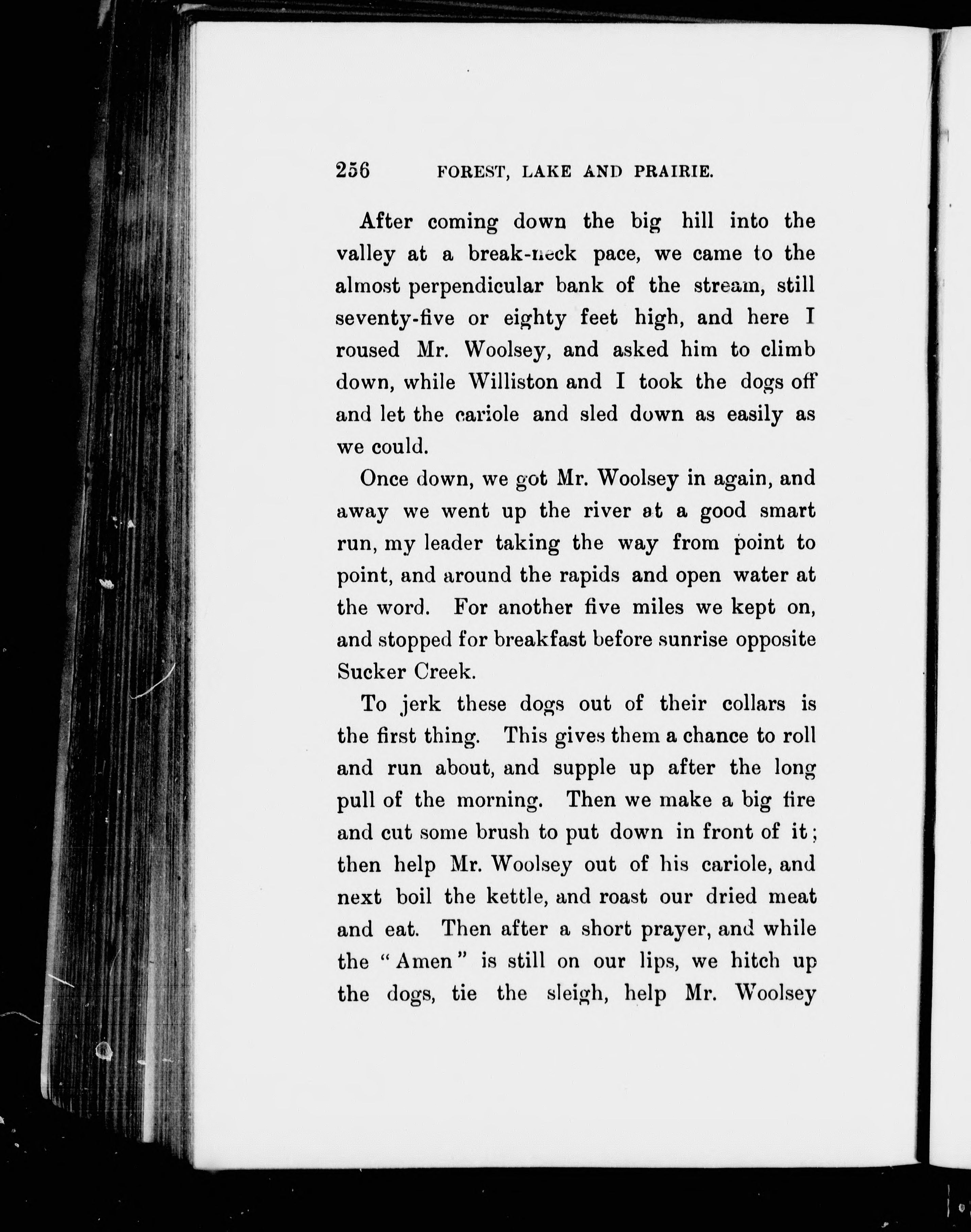 256 FOREST, LAKE AND PRAIRIE.

After coming down the big hill into the valley at a break-neck pace, we came to the almost perpendicular bank of the stream, still seventy-five or eighty feet high, and here I roused Mr. Woolsey, and asked him to climb down, while Williston and I took the dogs off and let the cariole and sled down as easily as we could.

Once down, we got Mr. Woolsey in again, and away we went up the river at a good smart run, my leader taking the way from point to point, and around the rapids and open water at the word. For another five miles we kept on, and stopped for breakfast before sunrise opposite Sucker Creek.

To jerk these dogs out of their collars is the first thing. This gives them a chance to roll and run about, and supple up after the long pull of the morning. Then we make a big fire and cut some brush to put down in front of it; then help Mr. Woolsey out of his cariole, and next boil the kettle, and roast our dried meat and eat. Then after a short prayer, and while the "Amen" is still on our lips, we hitch up the dogs, tie the sleigh, help Mr. Woolsey